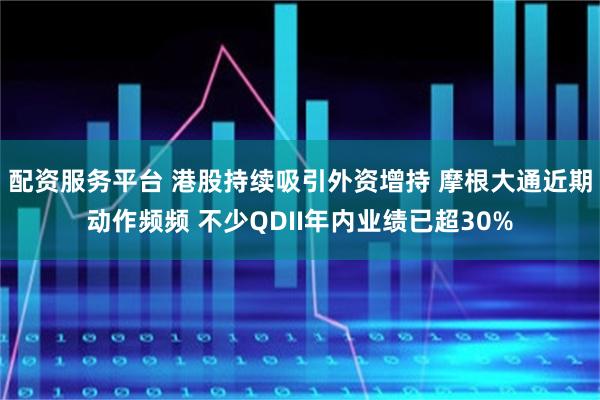 配资服务平台 港股持续吸引外资增持 摩根大通近期动作频频 不少QDII年内业绩已超30%